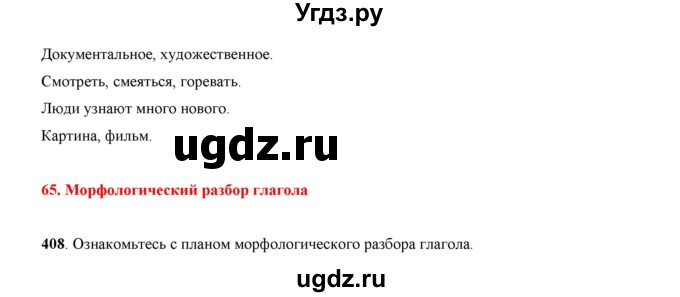 Угдз.ру

Документальное, художественное.

Смотреть, смеяться, горевать.

Люди узнают много нового.

Картина, фильм.

ugdz.ru

65. Морфологический разбор глагола

408. Ознакомьтесь с планом морфологического разбора глагола.

ugdz.ru